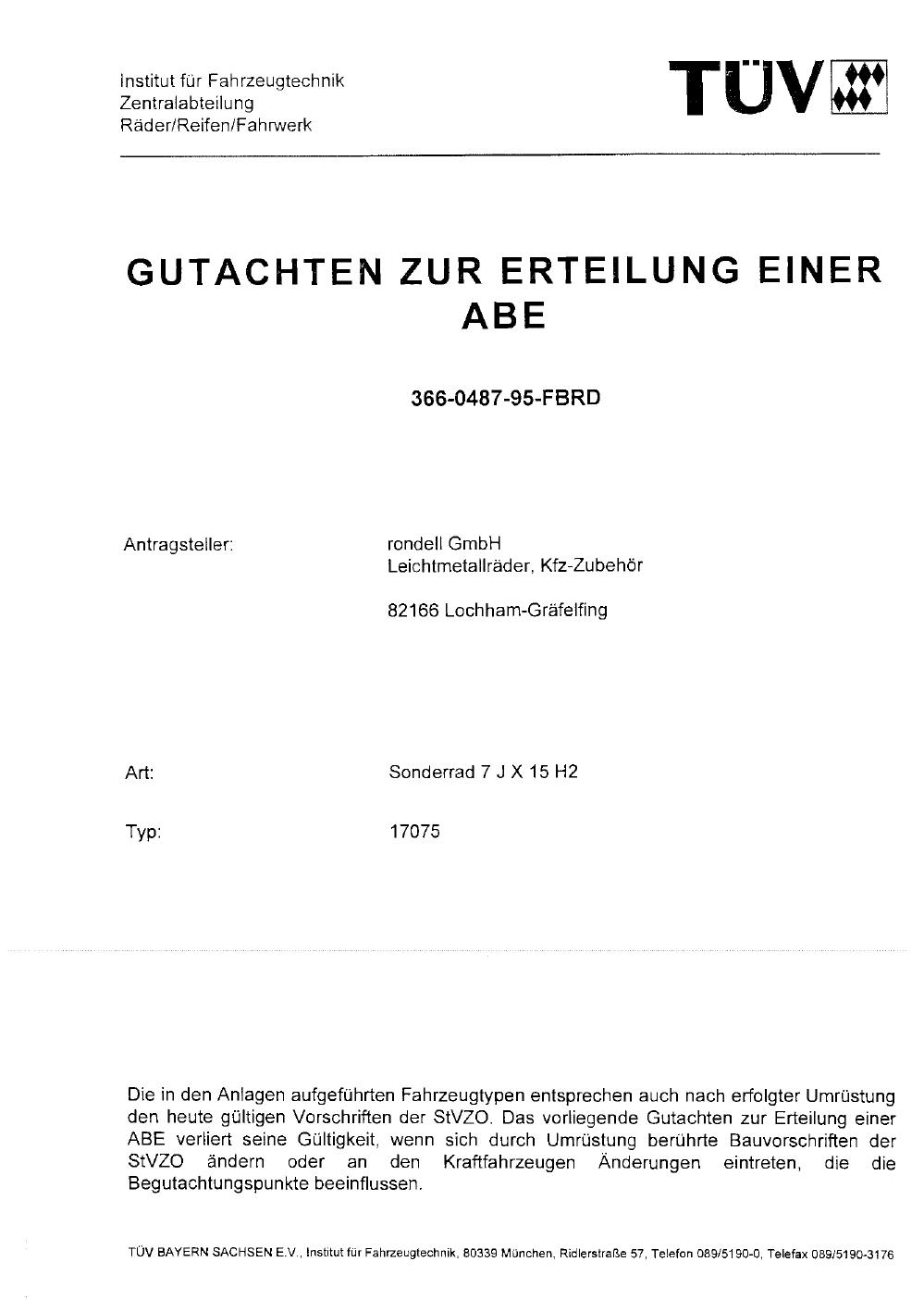 Institut für Fahrzeugtechnik
Zentralabteilung
Räder/Reifen/Fahrwerk

TÜV

GUTACHTEN ZUR ERTEILUNG EINER ABE

366-0487-95-FBRD

Antragsteller:
rondell GmbH
Leichtmetallräder, Kfz-Zubehör

82166 Lochham-Gräfelfing

Art:
Sonderrad 7 J X 15 H2

Typ:
17075

Die in den Anlagen aufgeführten Fahrzeugtypen entsprechen auch nach erfolgter Umrüstung den heute gültigen Vorschriften der StVZO. Das vorliegende Gutachten zur Erteilung einer ABE verliert seine Gültigkeit, wenn sich durch Umrüstung berührte Bauvorschriften der StVZO ändern oder an den Kraftfahrzeugen Änderungen eintreten, die die Begutachtungspunkte beeinflussen.

TÜV BAYERN SACHSEN E.V., Institut für Fahrzeugtechnik, 80339 München, Ridlerstraße 57, Telefon 089/5190-0, Telefax 089/5190-3176